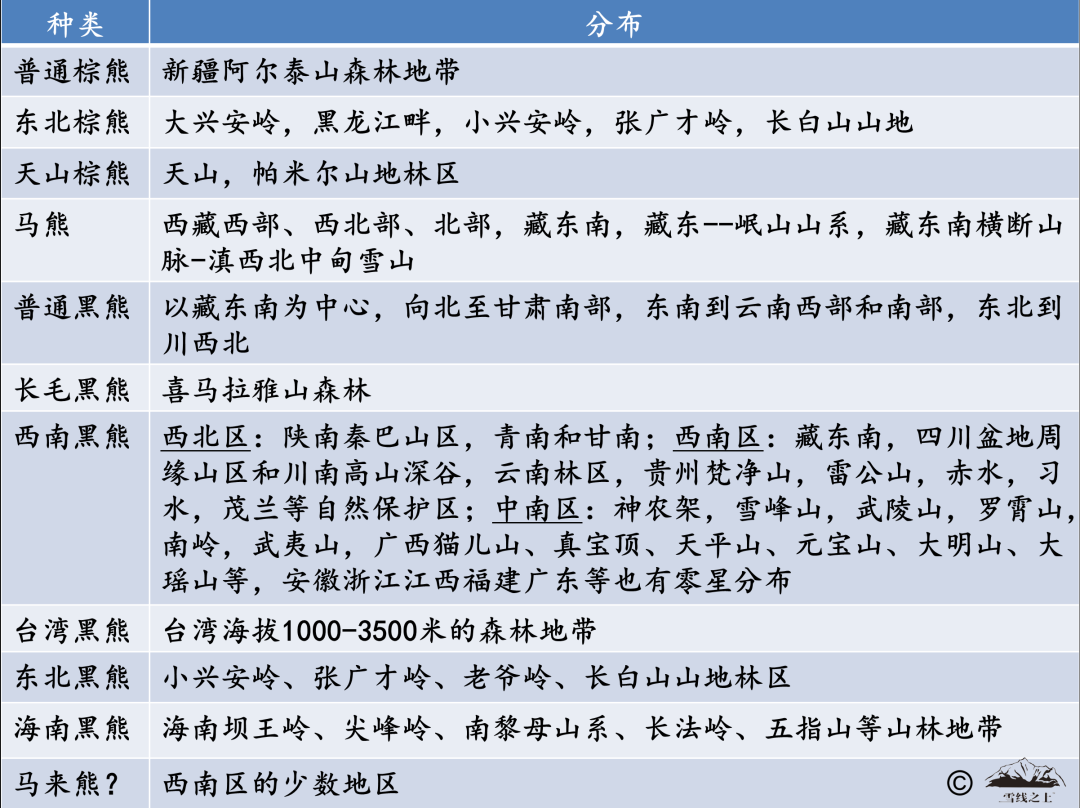 | 种类 | 分布 |
|---|---|
| 普通棕熊 | 新疆阿尔泰山森林地带 |
| 东北棕熊 | 大兴安岭，黑龙江畔，小兴安岭，张广才岭，长白山山地 |
| 天山棕熊 | 天山，帕米尔山地林区 |
| 马熊 | 西藏西部、西北部、北部，藏东南，藏东--岷山山系，藏东南横断山脉-滇西北中甸雪山 |
| 普通黑熊 | 以藏东南为中心，向北至甘肃南部，东南到云南西部和南部，东北到川西北 |
| 长毛黑熊 | 喜马拉雅山森林 |
| 西南黑熊 | 西北区：陕南秦巴山区，青南和甘南；西南区：藏东南，四川盆地周缘山区和川南高山深谷，云南林区，贵州梵净山，雷公山，赤水，习水，茂兰等自然保护区；中南区：神农架，雪峰山，武陵山，罗霄山，南岭，武夷山，广西猫儿山、真宝顶、天平山、元宝山、大明山、大瑶山等，安徽浙江江西福建广东等也有零星分布 |
| 台湾黑熊 | 台湾海拔1000-3500米的森林地带 |
| 东北黑熊 | 小兴安岭、张广才岭、老爷岭、长白山山地林区 |
| 海南黑熊 | 海南坝王岭、尖峰岭、南黎母山系、长法岭、五指山等山林地带 |
| 马来熊？ | 西南区的少数地区 |

©
雪线之上